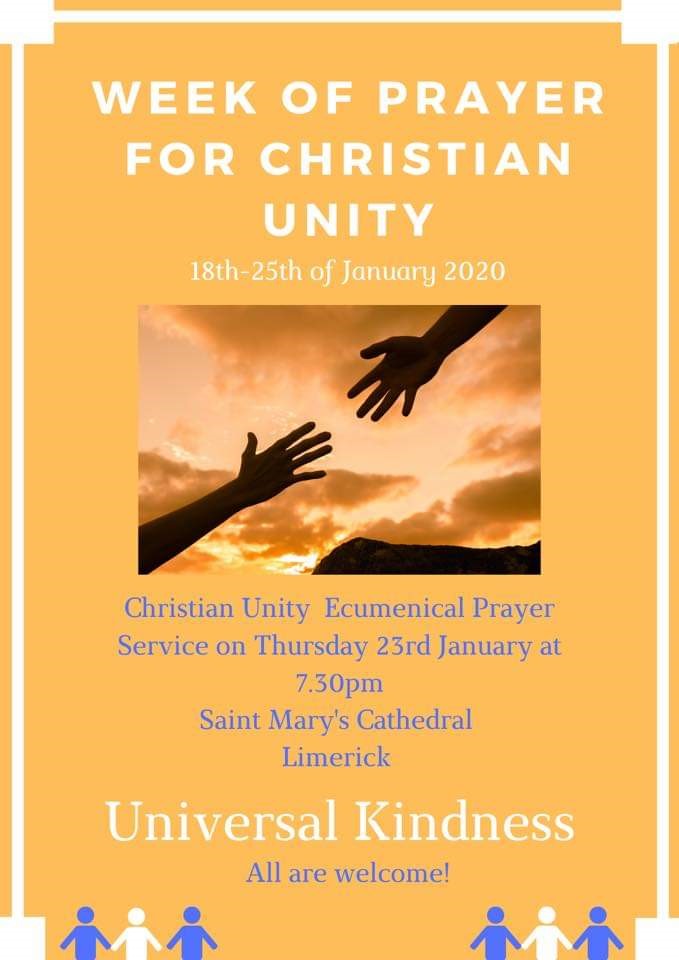 WEEK OF PRAYER FOR CHRISTIAN UNITY

18th-25th of January 2020

Christian Unity Ecumenical Prayer Service on Thursday 23rd January at 7.30pm
Saint Mary's Cathedral
Limerick

Universal Kindness

All are welcome!